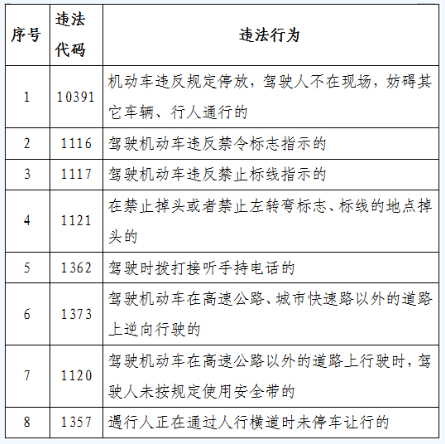 | 序号 | 违法代码 | 违法行为 |
|---|---|---|
| 1 | 10391 | 机动车违反规定停放，驾驶人不在现场，妨碍其它车辆、行人通行的 |
| 2 | 1116 | 驾驶机动车违反禁令标志指示的 |
| 3 | 1117 | 驾驶机动车违反禁止标线指示的 |
| 4 | 1121 | 在禁止掉头或者禁止左转弯标志、标线的地点掉头的 |
| 5 | 1362 | 驾驶时拨打接听手持电话的 |
| 6 | 1373 | 驾驶机动车在高速公路、城市快速路以外的道路上逆向行驶的 |
| 7 | 1120 | 驾驶机动车在高速公路以外的道路上行驶时，驾驶人未按规定使用安全带的 |
| 8 | 1357 | 遇行人正在通过人行横道时未停车让行的 |